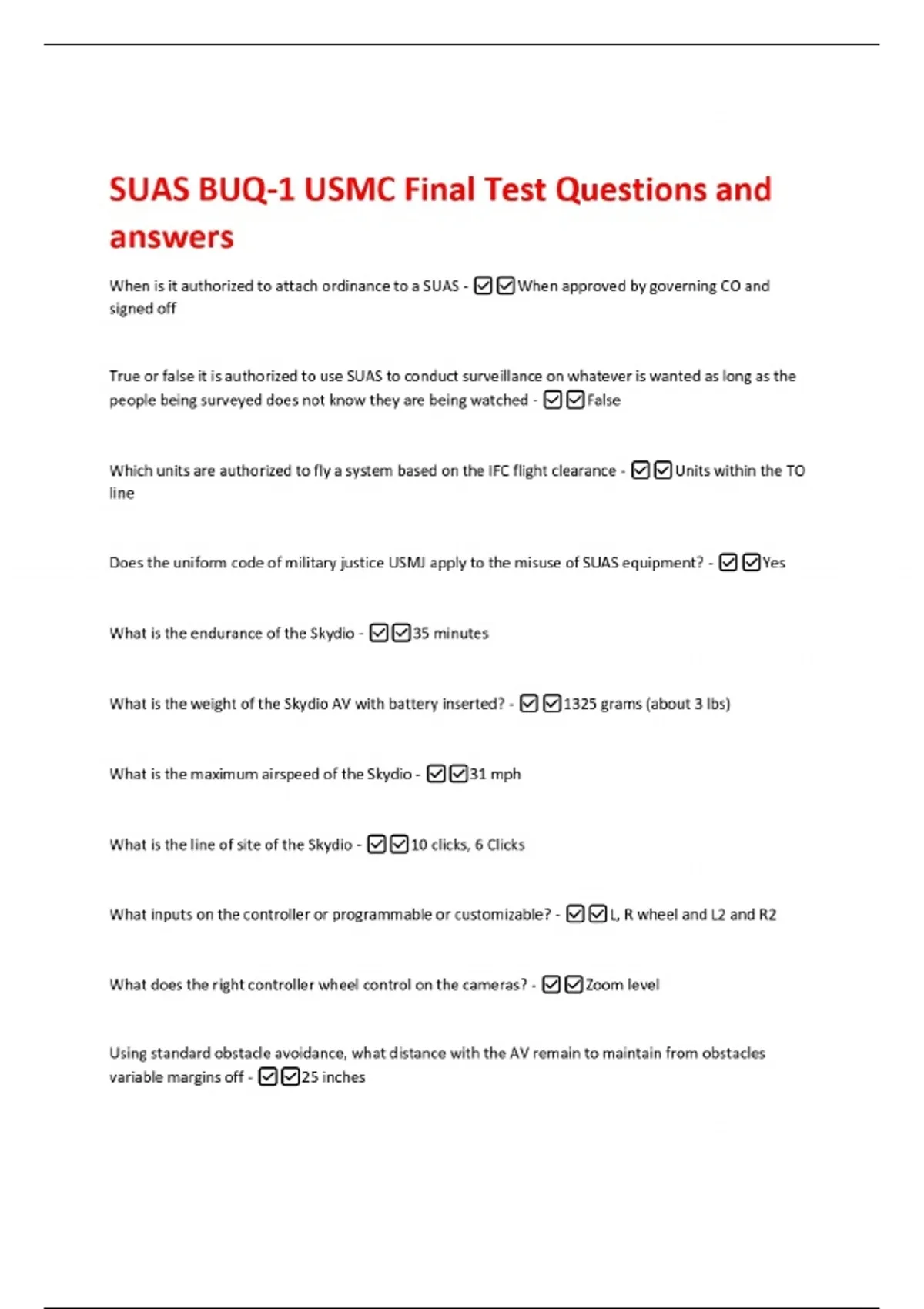 SUAS BUQ-1 USMC Final Test Questions and answers

When is it authorized to attach ordinance to a SUAS - ☑☑When approved by governing CO and signed off

True or false it is authorized to use SUAS to conduct surveillance on whatever is wanted as long as the people being surveyed does not know they are being watched - ☑☑False

Which units are authorized to fly a system based on the IFC flight clearance - ☑☑Units within the TO line

Does the uniform code of military justice USMJ apply to the misuse of SUAS equipment? - ☑☑Yes

What is the endurance of the Skydio - ☑☑35 minutes

What is the weight of the Skydio AV with battery inserted? - ☑☑1325 grams (about 3 lbs)

What is the maximum airspeed of the Skydio - ☑☑31 mph

What is the line of site of the Skydio - ☑☑10 clicks, 6 Clicks

What inputs on the controller or programmable or customizable? - ☑☑L, R wheel and L2 and R2

What does the right controller wheel control on the cameras? - ☑☑Zoom level

Using standard obstacle avoidance, what distance with the AV remain to maintain from obstacles variable margins off - ☑☑25 inches